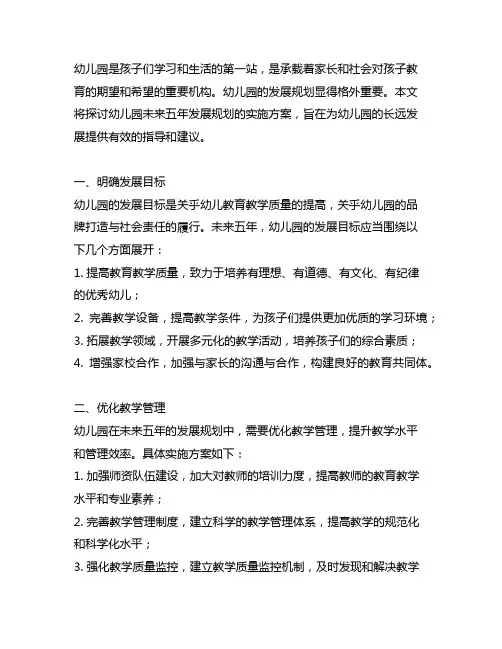 幼儿园是孩子们学习和生活的第一站，是承载着家长和社会对孩子教育的期望和希望的重要机构。幼儿园的发展规划显得格外重要。本文将探讨幼儿园未来五年发展规划的实施方案，旨在为幼儿园的长远发展提供有效的指导和建议。

一、明确发展目标
幼儿园的发展目标是关乎幼儿教育教学质量的提高，关乎幼儿园的品牌打造与社会责任的履行。未来五年，幼儿园的发展目标应当围绕以下几个方面展开：
1. 提高教育教学质量，致力于培养有理想、有道德、有文化、有纪律的优秀幼儿；
2. 完善教学设备，提高教学条件，为孩子们提供更加优质的学习环境；
3. 拓展教学领域，开展多元化的教学活动，培养孩子们的综合素质；
4. 增强家校合作，加强与家长的沟通与合作，构建良好的教育共同体。

二、优化教学管理
幼儿园在未来五年的发展规划中，需要优化教学管理，提升教学水平和管理效率。具体实施方案如下：
1. 加强师资队伍建设，加大对教师的培训力度，提高教师的教育教学水平和专业素养；
2. 完善教学管理制度，建立科学的教学管理体系，提高教学的规范化和科学化水平；
3. 强化教学质量监控，建立教学质量监控机制，及时发现和解决教学